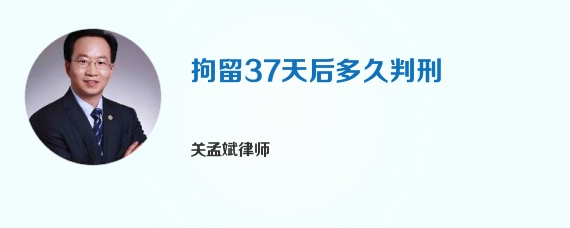 拘留37天后多久判刑

关孟斌律师